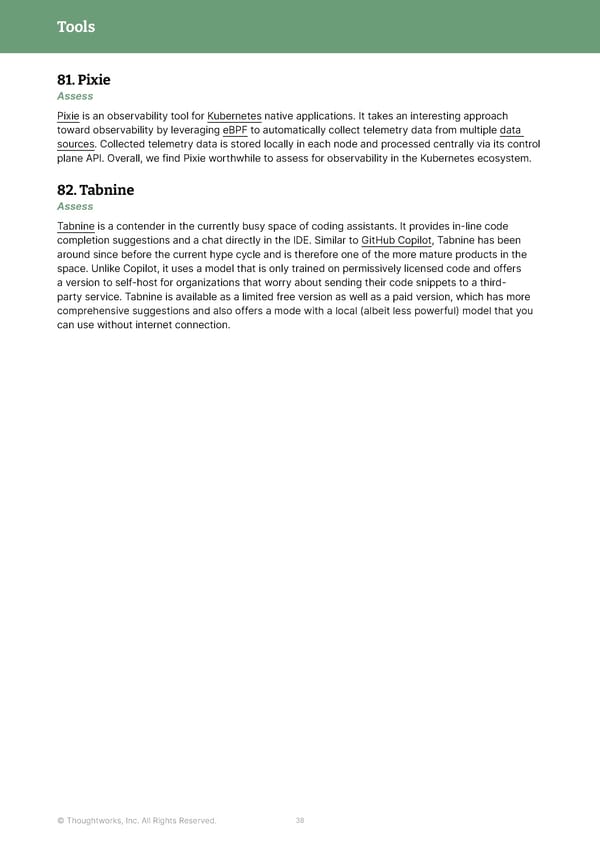 Tools

81. Pixie
Assess

Pixie is an observability tool for Kubernetes native applications. It takes an interesting approach toward observability by leveraging eBPF to automatically collect telemetry data from multiple data sources. Collected telemetry data is stored locally in each node and processed centrally via its control plane API. Overall, we find Pixie worthwhile to assess for observability in the Kubernetes ecosystem.

82. Tabnine
Assess

Tabnine is a contender in the currently busy space of coding assistants. It provides in-line code completion suggestions and a chat directly in the IDE. Similar to GitHub Copilot, Tabnine has been around since before the current hype cycle and is therefore one of the more mature products in the space. Unlike Copilot, it uses a model that is only trained on permissively licensed code and offers a version to self-host for organizations that worry about sending their code snippets to a third-party service. Tabnine is available as a limited free version as well as a paid version, which has more comprehensive suggestions and also offers a mode with a local (albeit less powerful) model that you can use without internet connection.

© Thoughtworks, Inc. All Rights Reserved.

38